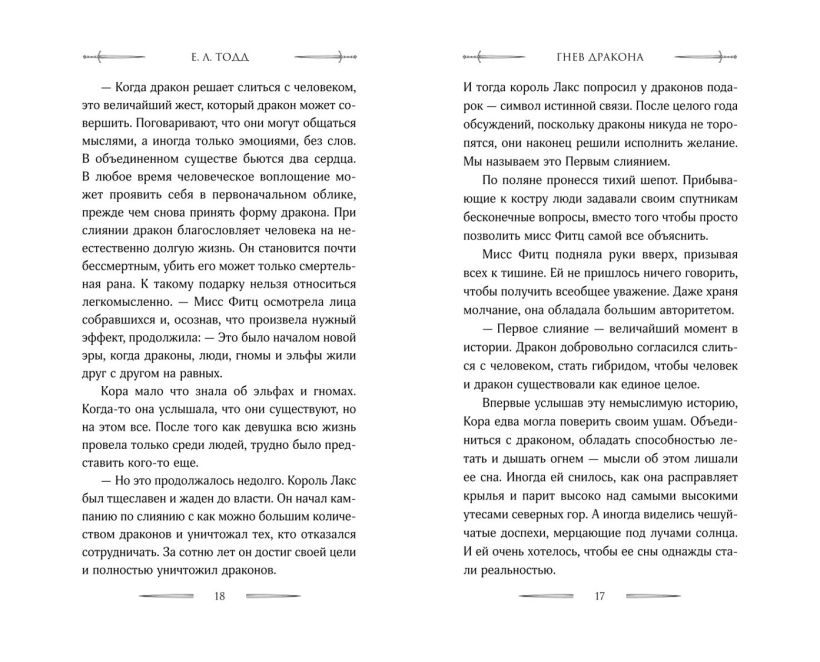 Е. Л. ТОДД

— Когда дракон решает слиться с человеком, это величайший жест, который дракон может совершить. Поговаривают, что они могут общаться мыслями, а иногда только эмоциями, без слов. В объединенном существе бьются два сердца. В любое время человеческое воплощение может проявить себя в первоначальном облике, прежде чем снова принять форму дракона. При слиянии дракон благословляет человека на неестественно долгую жизнь. Он становится почти бессмертным, убить его может только смертельная рана. К такому подарку нельзя относиться легкомысленно. — Мисс Фитц осмотрела лица собравшихся и, осознав, что произвела нужный эффект, продолжила: — Это было началом новой эры, когда драконы, люди, гномы и эльфы жили друг с другом на равных.

Кора мало что знала об эльфах и гномах. Когда-то она услышала, что они существуют, но на этом все. После того как девушка всю жизнь провела только среди людей, трудно было представить кого-то еще.

— Но это продолжалось недолго. Король Лакс был тщеславен и жаден до власти. Он начал кампанию по слиянию с как можно большим количеством драконов и уничтожал тех, кто отказался сотрудничать. За сотню лет он достиг своей цели и полностью уничтожил драконов.

18

ГНЕВ ДРАКОНА

И тогда король Лакс попросил у драконов подарок — символ истинной связи. После целого года обсуждений, поскольку драконы никуда не торопятся, они наконец решили исполнить желание. Мы называем это Первым слиянием.

По поляне пронесся тихий шепот. Прибывающие к костру люди задавали своим спутникам бесконечные вопросы, вместо того чтобы просто позволить мисс Фитц самой все объяснить.

Мисс Фитц подняла руки вверх, призывая всех к тишине. Ей не пришлось ничего говорить, чтобы получить всеобщее уважение. Даже храня молчание, она обладала большим авторитетом.

— Первое слияние — величайший момент в истории. Дракон добровольно согласился слиться с человеком, стать гибридом, чтобы человек и дракон существовали как единое целое.

Впервые услышав эту немыслимую историю, Кора едва могла поверить своим ушам. Объединиться с драконом, обладать способностью летать и дышать огнем — мысли об этом лишали ее сна. Иногда ей снилось, как она расправляет крылья и парит высоко над самыми высокими утесами северных гор. А иногда виделись чешуйчатые доспехи, мерцающие под лучами солнца. И ей очень хотелось, чтобы ее сны однажды стали реальностью.

17